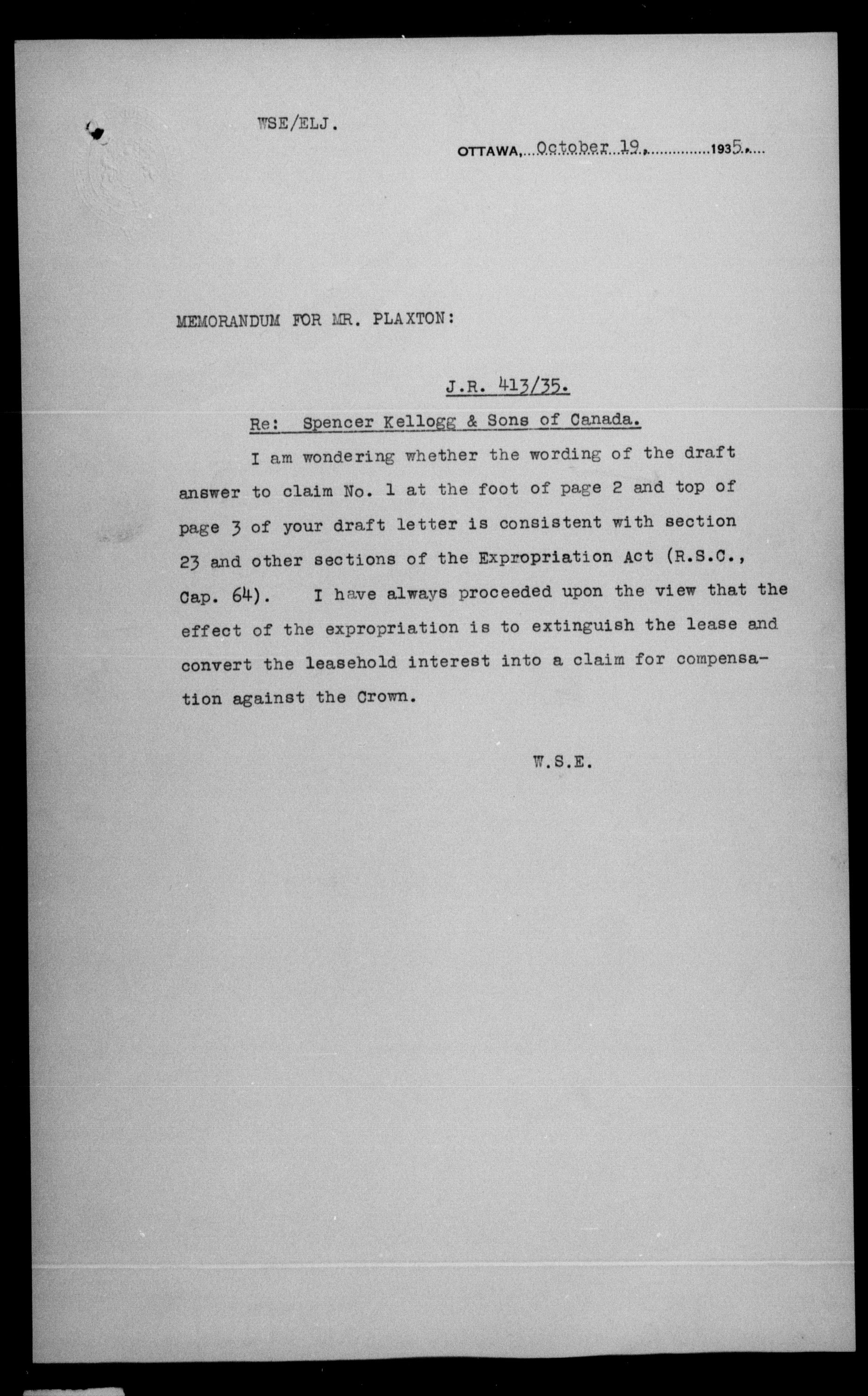 WSE/ELJ.

OTTAWA, October 19, 1935.

MEMORANDUM FOR MR. PLAXTON:

J.R. 413/35.

Re: Spencer Kellogg & Sons of Canada.

I am wondering whether the wording of the draft answer to claim No. 1 at the foot of page 2 and top of page 3 of your draft letter is consistent with section 23 and other sections of the Expropriation Act (R.S.C., Cap. 64). I have always proceeded upon the view that the effect of the expropriation is to extinguish the lease and convert the leasehold interest into a claim for compensation against the Crown.

W.S.E.